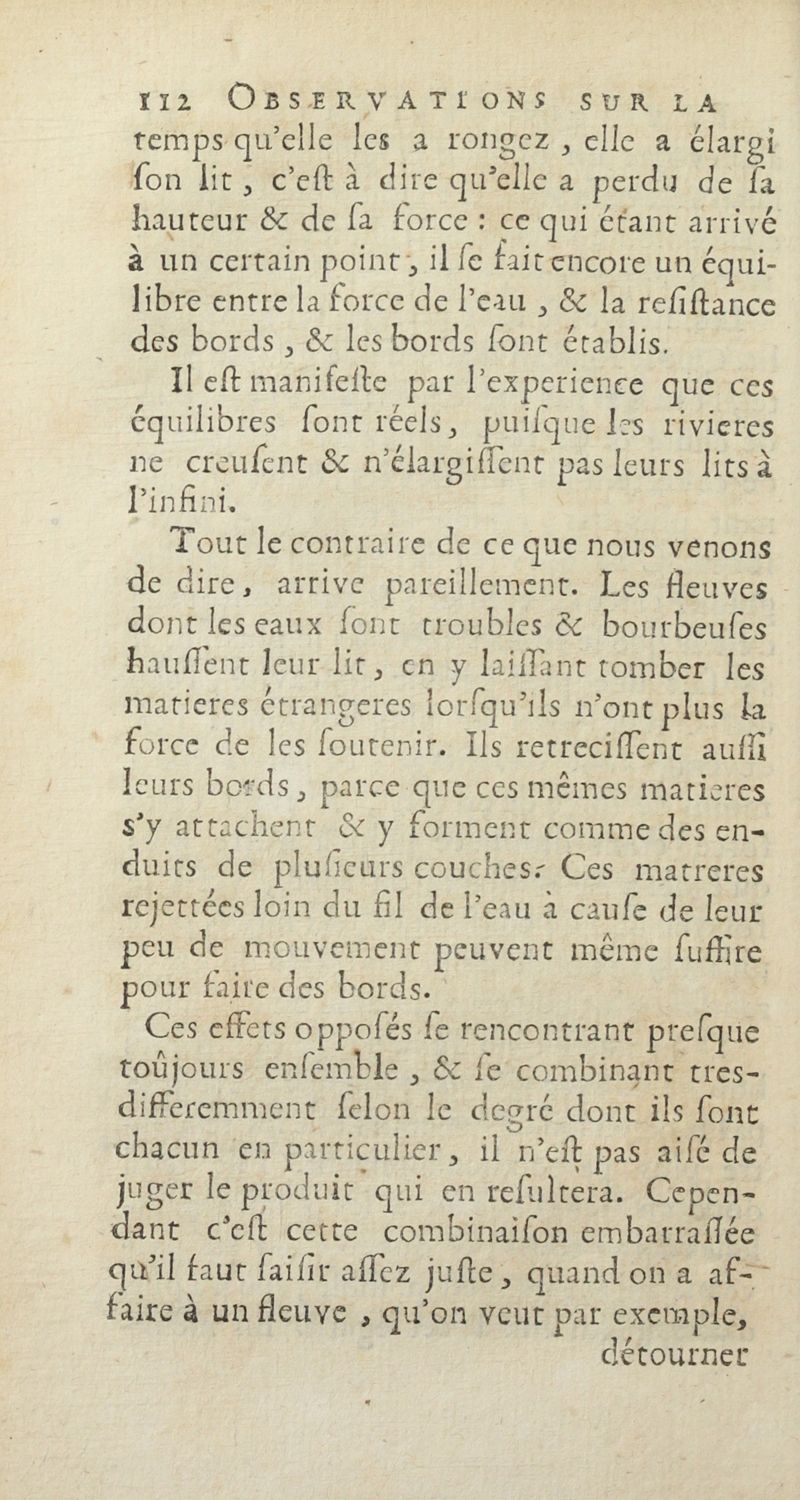 112 OBSERVATIONS SUR LA

temps qu'elle les a rongez, elle a élargi ſon lit, c'eſt à dire qu'elle a perdu de ſa hauteur & de ſa force : ce qui étant arrivé à un certain point, il ſe fait encore un équilibre entre la force de l'eau, & la reſiſtance des bords, & les bords ſont établis.

Il eſt manifeſte par l'experience que ces équilibres ſont réels, puiſque les rivieres ne creuſent & n'élargiſſent pas leurs lits à l'infini.

Tout le contraire de ce que nous venons de dire, arrive pareillement. Les fleuves dont les eaux ſont troubles & bourbeuſes hauſſent leur lit, en y laiſſant tomber les matieres étrangeres lorſqu'ils n'ont plus la force de les ſoutenir. Ils retreciſſent auſſi leurs bords, parce que ces mêmes matieres s'y attachent & y forment comme des enduits de pluſieurs couches. Ces matreres rejettées loin du fil de l'eau à cauſe de leur peu de mouvement peuvent même ſuffire pour faire des bords.

Ces effets oppoſés ſe rencontrant preſque toûjours enſemble, & ſe combinant tres-differemment ſelon le degré dont ils ſont chacun en particulier, il n'eſt pas aiſé de juger le produit qui en reſultera. Cependant c'eſt cette combinaiſon embarraſſée qu'il faut ſaiſir aſſez juſte, quand on a affaire à un fleuve, qu'on veut par exemple,

détourner